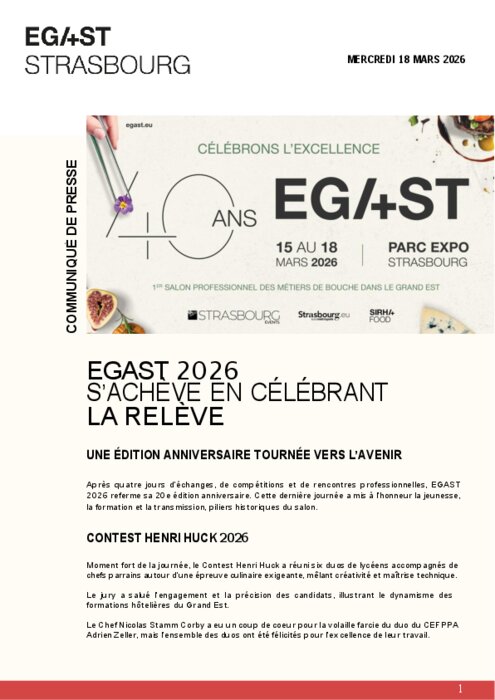 EGAST
STRASBOURG

MERCREDI 18 MARS 2026

COMMUNIQUÉ DE PRESSE

egast.eu

CÉLÉBRONS L'EXCELLENCE

40 ANS

EGAST

15 AU 18
MARS 2026

PARC EXPO
STRASBOURG

1ER SALON PROFESSIONNEL DES MÉTIERS DE BOUCHE DANS LE GRAND EST

STRASBOURG EVENTS

Strasbourg.eu

SIRHA FOOD

EGAST 2026
S'ACHÈVE EN CÉLÉBRANT
LA RELÈVE

UNE ÉDITION ANNIVERSAIRE TOURNÉE VERS L'AVENIR

Après quatre jours d'échanges, de compétitions et de rencontres professionnelles, EGAST 2026 referme sa 20e édition anniversaire. Cette dernière journée a mis à l'honneur la jeunesse, la formation et la transmission, piliers historiques du salon.

CONTEST HENRI HUCK 2026

Moment fort de la journée, le Contest Henri Huck a réuni six duos de lycéens accompagnés de chefs parrains autour d'une épreuve culinaire exigeante, mêlant créativité et maîtrise technique.

Le jury a salué l'engagement et la précision des candidats, illustrant le dynamisme des formations hôtelières du Grand Est.

Le Chef Nicolas Stamm Corby a eu un coup de coeur pour la volaille farcie du duo du CEFPPA Adrien Zeller, mais l'ensemble des duos ont été félicités pour l'excellence de leur travail.

1